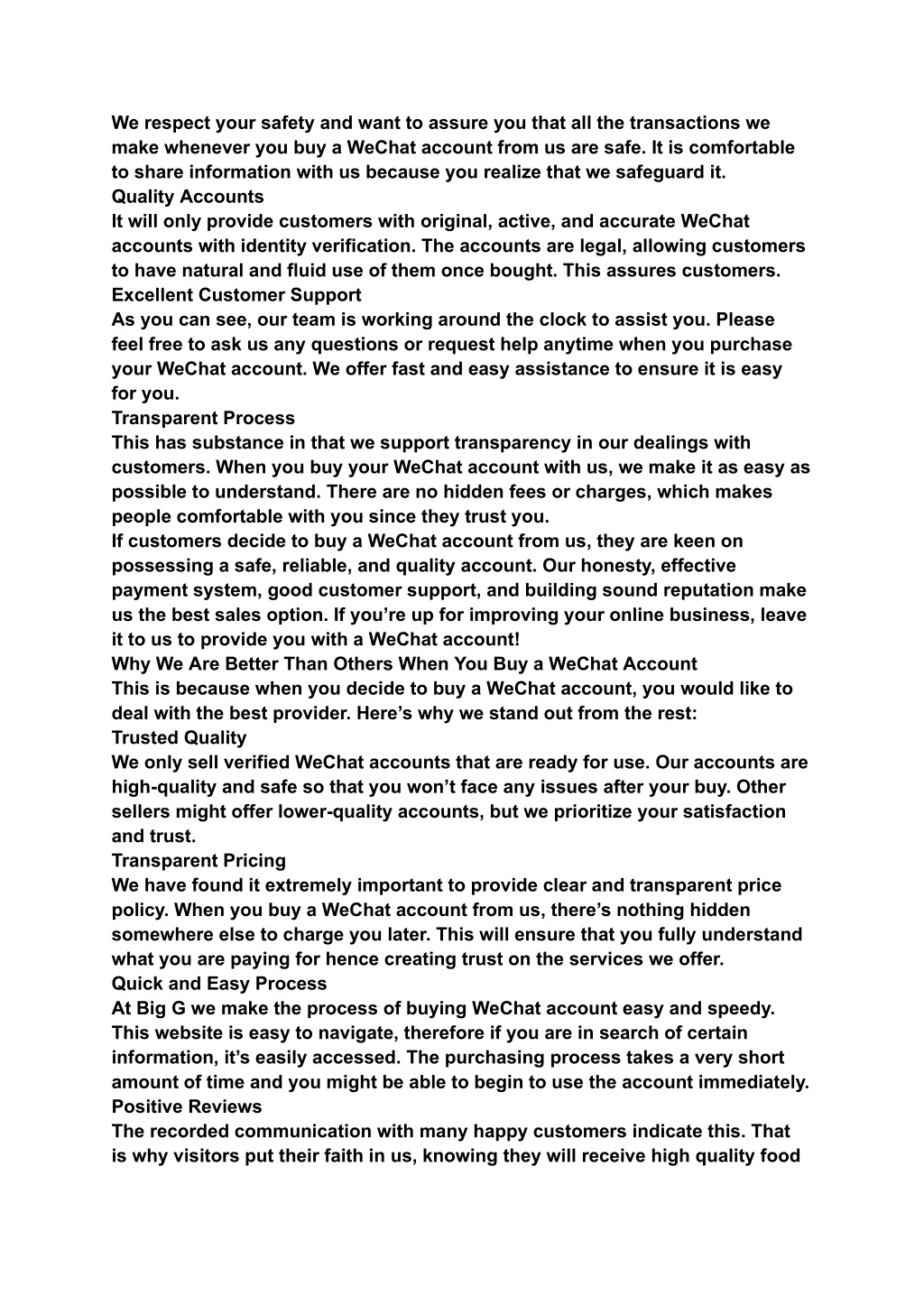 We respect your safety and want to assure you that all the transactions we make whenever you buy a WeChat account from us are safe. It is comfortable to share information with us because you realize that we safeguard it.
Quality Accounts
It will only provide customers with original, active, and accurate WeChat accounts with identity verification. The accounts are legal, allowing customers to have natural and fluid use of them once bought. This assures customers.
Excellent Customer Support
As you can see, our team is working around the clock to assist you. Please feel free to ask us any questions or request help anytime when you purchase your WeChat account. We offer fast and easy assistance to ensure it is easy for you.
Transparent Process
This has substance in that we support transparency in our dealings with customers. When you buy your WeChat account with us, we make it as easy as possible to understand. There are no hidden fees or charges, which makes people comfortable with you since they trust you.
If customers decide to buy a WeChat account from us, they are keen on possessing a safe, reliable, and quality account. Our honesty, effective payment system, good customer support, and building sound reputation make us the best sales option. If you’re up for improving your online business, leave it to us to provide you with a WeChat account!
Why We Are Better Than Others When You Buy a WeChat Account
This is because when you decide to buy a WeChat account, you would like to deal with the best provider. Here’s why we stand out from the rest:
Trusted Quality
We only sell verified WeChat accounts that are ready for use. Our accounts are high-quality and safe so that you won’t face any issues after your buy. Other sellers might offer lower-quality accounts, but we prioritize your satisfaction and trust.
Transparent Pricing
We have found it extremely important to provide clear and transparent price policy. When you buy a WeChat account from us, there’s nothing hidden somewhere else to charge you later. This will ensure that you fully understand what you are paying for hence creating trust on the services we offer.
Quick and Easy Process
At Big G we make the process of buying WeChat account easy and speedy. This website is easy to navigate, therefore if you are in search of certain information, it’s easily accessed. The purchasing process takes a very short amount of time and you might be able to begin to use the account immediately.
Positive Reviews
The recorded communication with many happy customers indicate this. That is why visitors put their faith in us, knowing they will receive high quality food